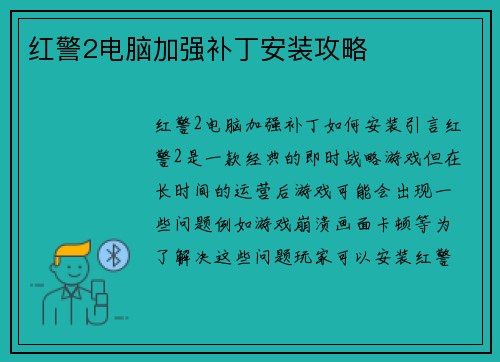 红警2电脑加强补丁安装攻略

红警2电脑加强补丁如何安装引言红警2是一款经典的即时战略游戏但在长时间的运营后游戏可能会出现一些问题例如游戏崩溃画面卡顿等为了解决这些问题玩家可以安装红警